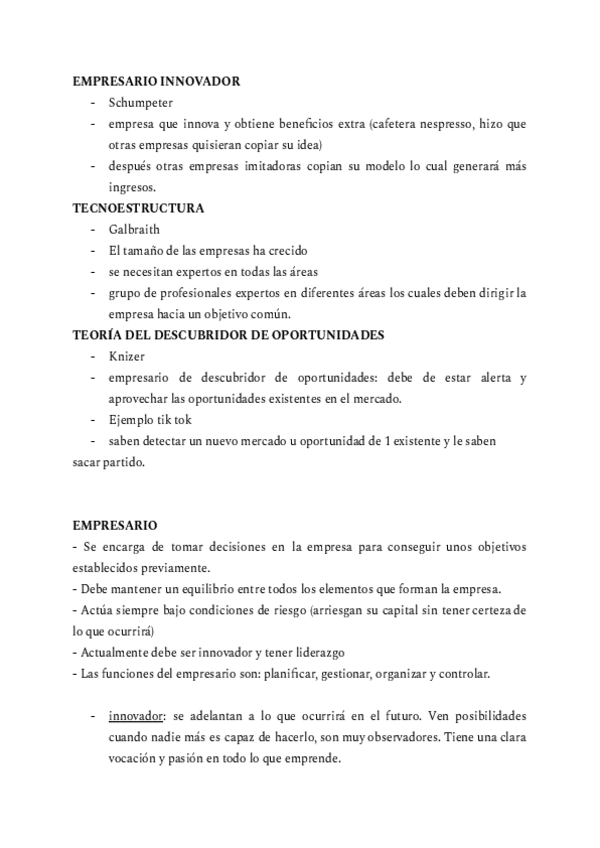 EMPRESARIO INNOVADOR
- Schumpeter
- empresa que innova y obtiene beneficios extra (cafetera nespresso, hizo que otras empresas quisieran copiar su idea)
- después otras empresas imitadoras copian su modelo lo cual generará más ingresos.

TECNOESTRUCTURA
- Galbraith
- El tamaño de las empresas ha crecido
- se necesitan expertos en todas las áreas
- grupo de profesionales expertos en diferentes áreas los cuales deben dirigir la empresa hacia un objetivo común.

TEORÍA DEL DESCUBRIDOR DE OPORTUNIDADES
- Knizer
- empresario de descubridor de oportunidades: debe de estar alerta y aprovechar las oportunidades existentes en el mercado.
- Ejemplo tik tok
- saben detectar un nuevo mercado u oportunidad de 1 existente y le saben sacar partido.

EMPRESARIO
- Se encarga de tomar decisiones en la empresa para conseguir unos objetivos establecidos previamente.
- Debe mantener un equilibrio entre todos los elementos que forman la empresa.
- Actúa siempre bajo condiciones de riesgo (arriesgan su capital sin tener certeza de lo que ocurrirá)
- Actualmente debe ser innovador y tener liderazgo
- Las funciones del empresario son: planificar, gestionar, organizar y controlar.

- innovador: se adelantan a lo que ocurrirá en el futuro. Ven posibilidades cuando nadie más es capaz de hacerlo, son muy observadores. Tiene una clara vocación y pasión en todo lo que emprende.